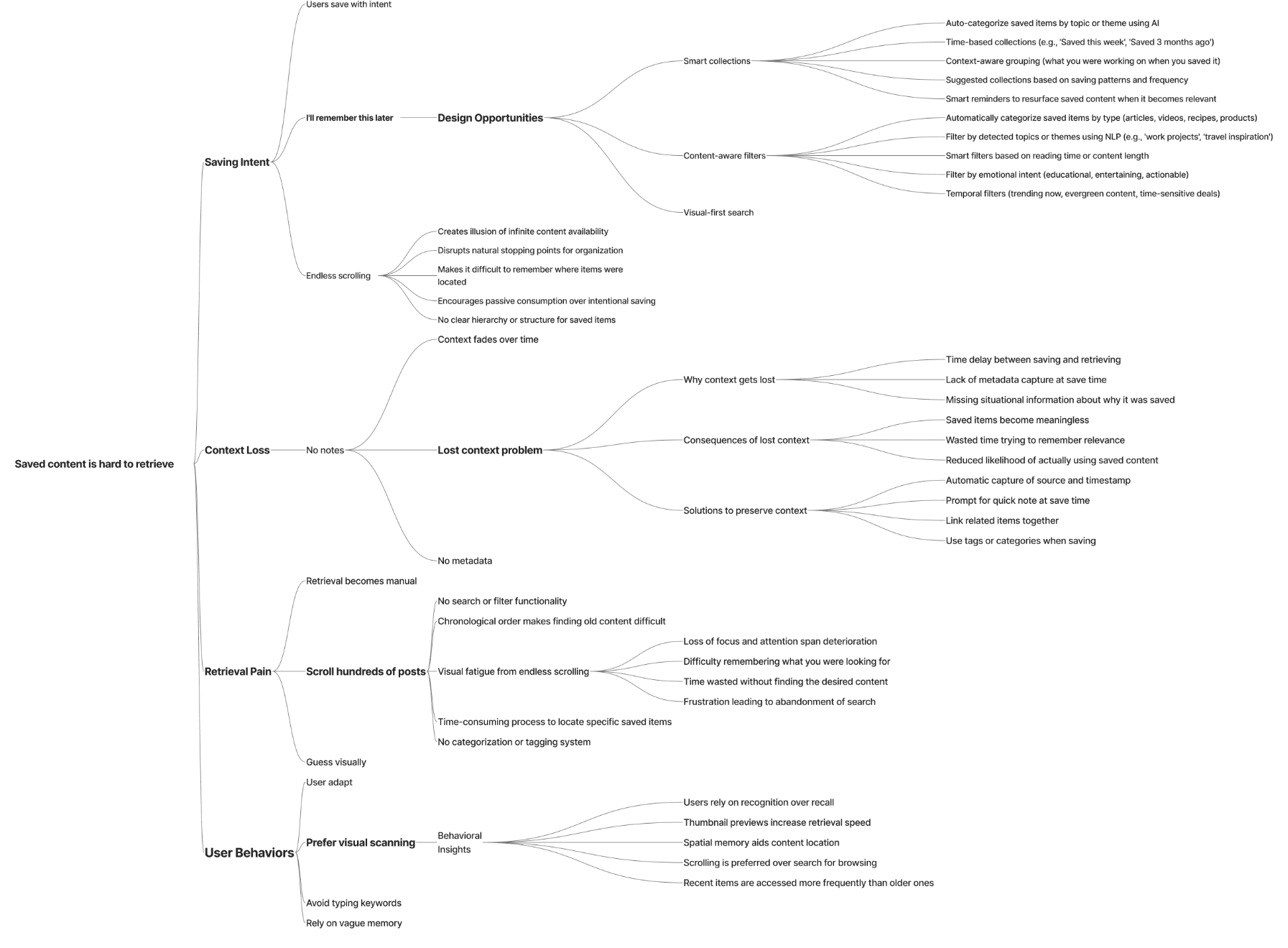 Saved content is hard to retrieve

Saving Intent

Users save with intent

I'll remember this later

Design Opportunities

Smart collections

Auto-categorize saved items by topic or theme using AI

Time-based collections (e.g., 'Saved this week', 'Saved 3 months ago')

Context-aware grouping (what you were working on when you saved it)

Suggested collections based on saving patterns and frequency

Smart reminders to resurface saved content when it becomes relevant

Content-aware filters

Automatically categorize saved items by type (articles, videos, recipes, products)

Filter by detected topics or themes using NLP (e.g., 'work projects', 'travel inspiration')

Smart filters based on reading time or content length

Filter by emotional intent (educational, entertaining, actionable)

Temporal filters (trending now, evergreen content, time-sensitive deals)

Visual-first search

Endless scrolling

Creates illusion of infinite content availability

Disrupts natural stopping points for organization

Makes it difficult to remember where items were located

Encourages passive consumption over intentional saving

No clear hierarchy or structure for saved items

Context Loss

No notes

Context fades over time

Lost context problem

Why context gets lost

Time delay between saving and retrieving

Lack of metadata capture at save time

Missing situational information about why it was saved

Consequences of lost context

Saved items become meaningless

Wasted time trying to remember relevance

Reduced likelihood of actually using saved content

Solutions to preserve context

Automatic capture of source and timestamp

Prompt for quick note at save time

Link related items together

Use tags or categories when saving

No metadata

Retrieval Pain

Retrieval becomes manual

Scroll hundreds of posts

No search or filter functionality

Chronological order makes finding old content difficult

Visual fatigue from endless scrolling

Loss of focus and attention span deterioration

Difficulty remembering what you were looking for

Time wasted without finding the desired content

Frustration leading to abandonment of search

Time-consuming process to locate specific saved items

No categorization or tagging system

Guess visually

User Behaviors

User adapt

Prefer visual scanning

Behavioral Insights

Users rely on recognition over recall

Thumbnail previews increase retrieval speed

Spatial memory aids content location

Scrolling is preferred over search for browsing

Recent items are accessed more frequently than older ones

Avoid typing keywords

Rely on vague memory